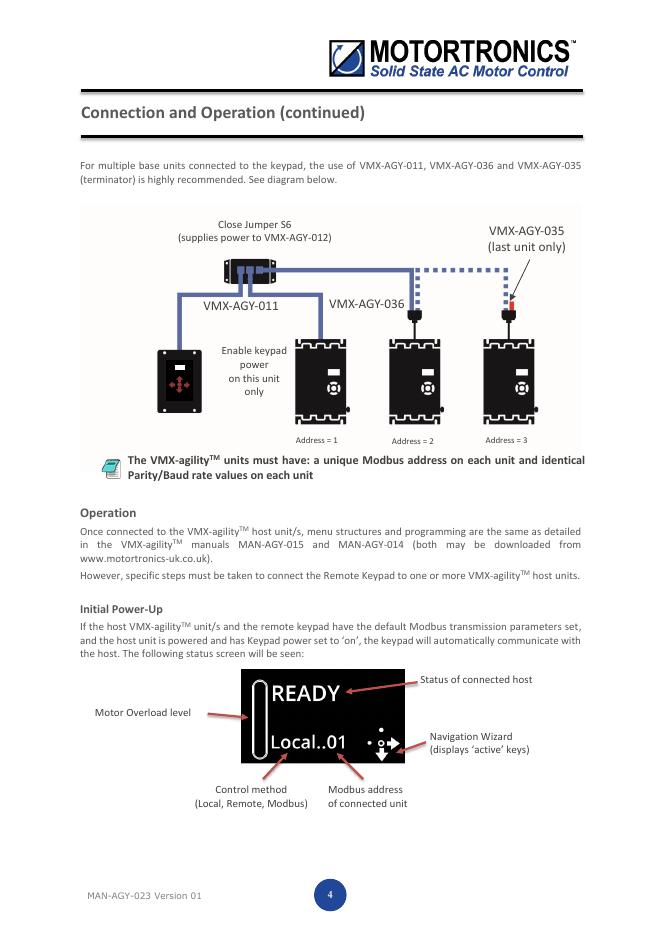 MOTORTRONICS™
Solid State AC Motor Control

Connection and Operation (continued)

For multiple base units connected to the keypad, the use of VMX-AGY-011, VMX-AGY-036 and VMX-AGY-035 (terminator) is highly recommended. See diagram below.

Close Jumper S6
(supplies power to VMX-AGY-012)

VMX-AGY-035
(last unit only)

VMX-AGY-011

VMX-AGY-036

Enable keypad power on this unit only

Address = 1

Address = 2

Address = 3

The VMX-agility$^{TM}$ units must have: a unique Modbus address on each unit and identical Parity/Baud rate values on each unit

Operation

Once connected to the VMX-agility$^{TM}$ host unit/s, menu structures and programming are the same as detailed in the VMX-agility$^{TM}$ manuals MAN-AGY-015 and MAN-AGY-014 (both may be downloaded from www.motortronics-uk.co.uk).

However, specific steps must be taken to connect the Remote Keypad to one or more VMX-agility$^{TM}$ host units.

Initial Power-Up

If the host VMX-agility$^{TM}$ unit/s and the remote keypad have the default Modbus transmission parameters set, and the host unit is powered and has Keypad power set to 'on', the keypad will automatically communicate with the host. The following status screen will be seen:

READY

Local..01

Status of connected host

Motor Overload level

Navigation Wizard
(displays 'active' keys)

Control method
(Local, Remote, Modbus)

Modbus address
of connected unit

MAN-AGY-023 Version 01

4